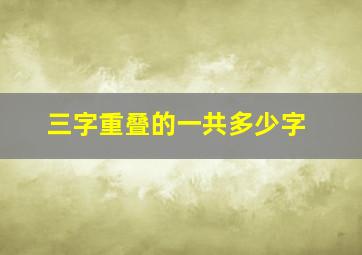 三字重叠的一共多少字